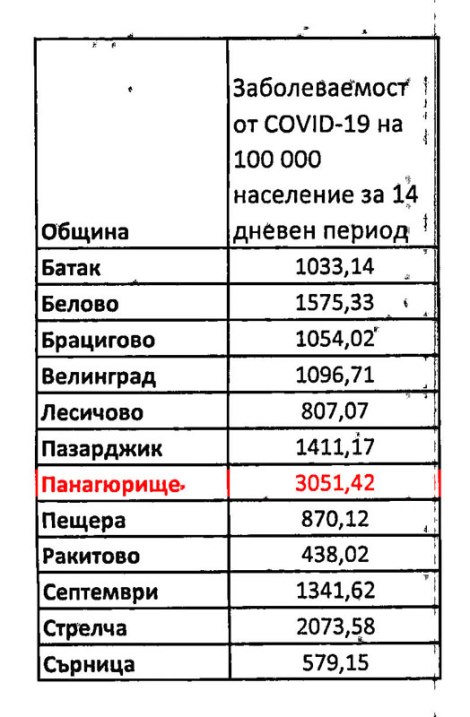 | Община | Заболеваемост от COVID-19 на 100 000 население за 14 дневен период |
|---|---|
| Батак | 1033,14 |
| Белово | 1575,33 |
| Брацигово | 1054,02 |
| Велинград | 1096,71 |
| Лесичово | 807,07 |
| Пазарджик | 1411,17 |
| Панагюрище | 3051,42 |
| Пещера | 870,12 |
| Ракитово | 438,02 |
| Септември | 1341,62 |
| Стрелча | 2073,58 |
| Сърница | 579,15 |